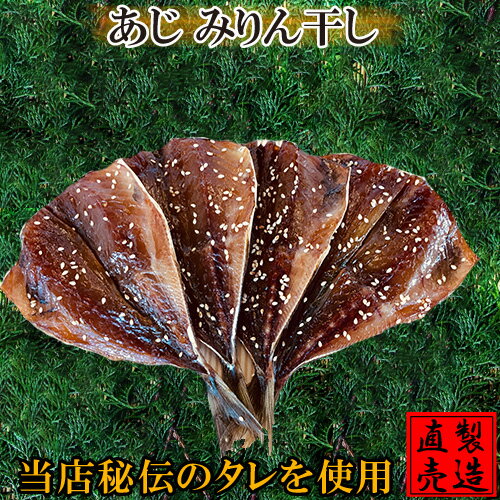 あじ みりん干し

当店秘伝のタレを使用

製造直売